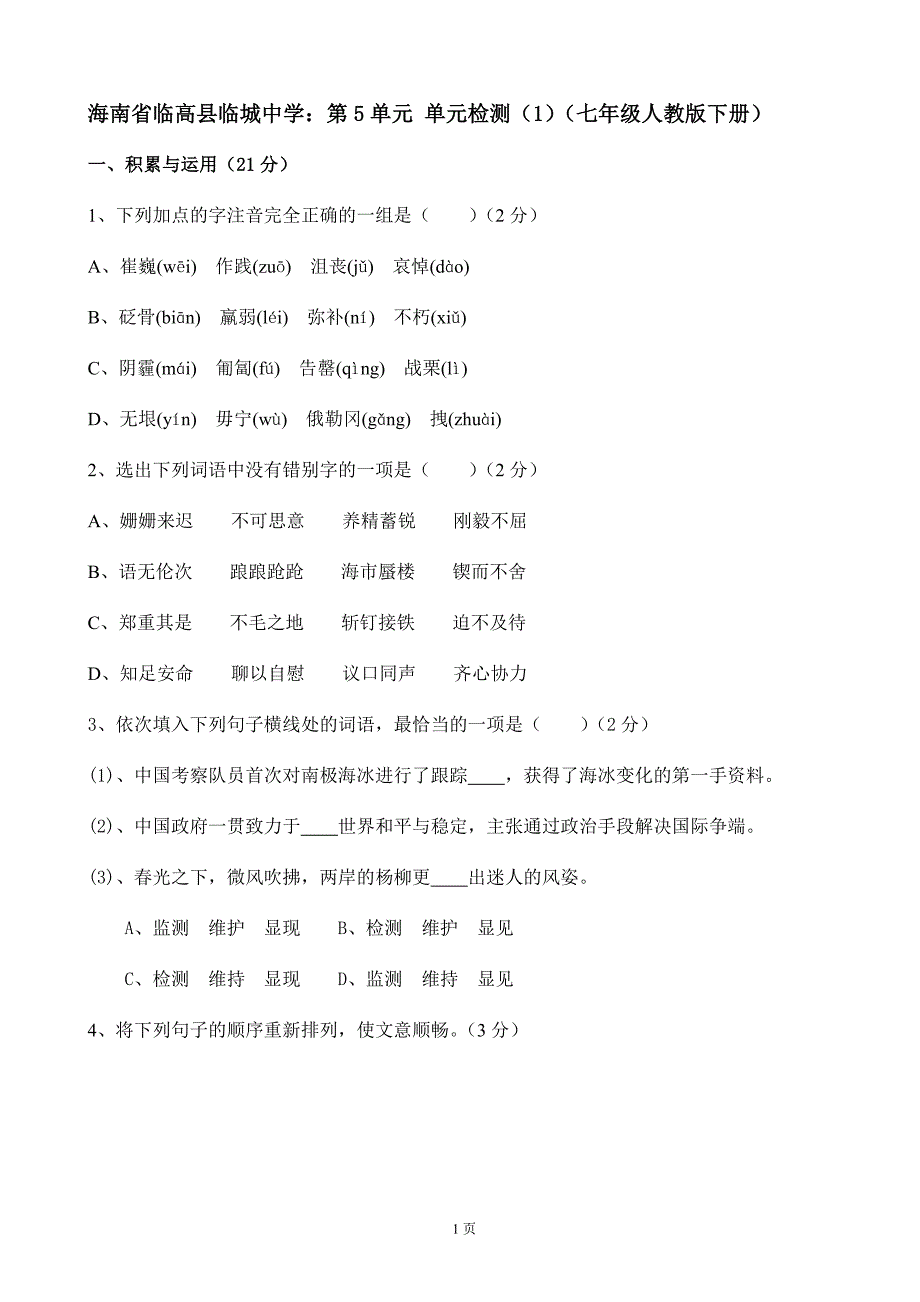 海南省临高县临城中学：第 5 单元 单元检测（1）（七年级人教版下册）

一、积累与运用（21 分）

1、下列加点的字注音完全正确的一组是（　　）（2 分）

A、崔巍(wēi)　作践(zuō)　沮丧(jǔ)　哀悼(dào)

B、砭骨(biān)　羸弱(léi)　弥补(ní)　不朽(xiǔ)

C、阴霾(mái)　匍匐(fú)　告罄(qìng)　战栗(lì)

D、无垠(yín)　毋宁(wù)　俄勒冈(gǎng)　拽(zhuài)

2、选出下列词语中没有错别字的一项是（　　）（2 分）

A、姗姗来迟　不可思意　养精蓄锐　刚毅不屈

B、语无伦次　踉踉跄跄　海市蜃楼　锲而不舍

C、郑重其是　不毛之地　斩钉接铁　迫不及待

D、知足安命　聊以自慰　议口同声　齐心协力

3、依次填入下列句子横线处的词语，最恰当的一项是（　　）（2 分）

(1)、中国考察队员首次对南极海冰进行了跟踪____，获得了海冰变化的第一手资料。

(2)、中国政府一贯致力于____世界和平与稳定，主张通过政治手段解决国际争端。

(3)、春光之下，微风吹拂，两岸的杨柳更____出迷人的风姿。

A、监测　维护　显现　　B、检测　维护　显见

C、检测　维持　显现　　D、监测　维持　显见

4、将下列句子的顺序重新排列，使文意顺畅。（3 分）

1 页